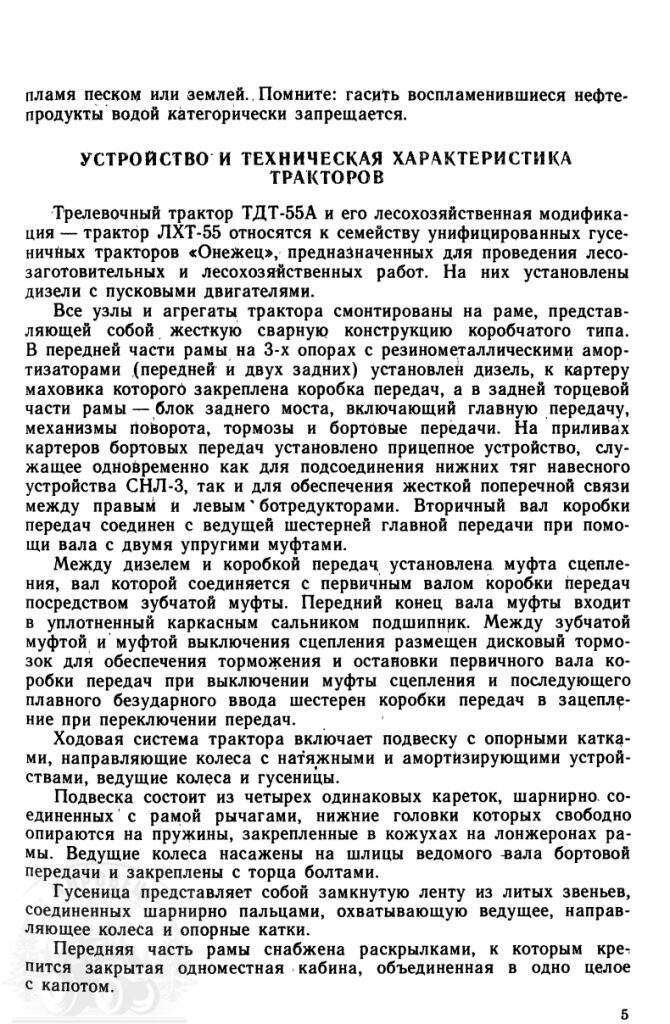 пламя песком или землей. Помните: гасить воспламенившиеся нефтепродукты водой категорически запрещается.

УСТРОЙСТВО И ТЕХНИЧЕСКАЯ ХАРАКТЕРИСТИКА ТРАКТОРОВ

Трелевочный трактор ТДТ-55А и его лесохозяйственная модификация — трактор ЛХТ-55 относятся к семейству унифицированных гусеничных тракторов «Онежец», предназначенных для проведения лесозаготовительных и лесохозяйственных работ. На них установлены дизели с пусковыми двигателями.

Все узлы и агрегаты трактора смонтированы на раме, представляющей собой жесткую сварную конструкцию коробчатого типа. В передней части рамы на 3-х опорах с резинометаллическими амортизаторами (передней и двух задних) установлен дизель, к картеру маховика которого закреплена коробка передач, а в задней торцевой части рамы — блок заднего моста, включающий главную передачу, механизмы поворота, тормозы и бортовые передачи. На приливах картеров бортовых передач установлено прицепное устройство, служащее одновременно как для подсоединения нижних тяг навесного устройства СНЛ-3, так и для обеспечения жесткой поперечной связи между правым и левым ботредукторами. Вторичный вал коробки передач соединен с ведущей шестерней главной передачи при помощи вала с двумя упругими муфтами.

Между дизелем и коробкой передач установлена муфта сцепления, вал которой соединяется с первичным валом коробки передач посредством зубчатой муфты. Передний конец вала муфты входит в уплотненный каркасным сальником подшипник. Между зубчатой муфтой и муфтой выключения сцепления размещен дисковый тормозок для обеспечения торможения и остановки первичного вала коробки передач при выключении муфты сцепления и последующего плавного безударного ввода шестерен коробки передач в зацепление при переключении передач.

Ходовая система трактора включает подвеску с опорными катками, направляющие колеса с натяжными и амортизирующими устройствами, ведущие колеса и гусеницы.

Подвеска состоит из четырех одинаковых кареток, шарнирно соединенных с рамой рычагами, нижние головки которых свободно опираются на пружины, закрепленные в кожухах на лонжеронах рамы. Ведущие колеса насажены на шлицы ведомого вала бортовой передачи и закреплены с торца болтами.

Гусеница представляет собой замкнутую ленту из литых звеньев, соединенных шарнирно пальцами, охватывающую ведущее, направляющее колеса и опорные катки.

Передняя часть рамы снабжена раскрылками, к которым крепится закрытая одноместная кабина, объединенная в одно целое с капотом.

5